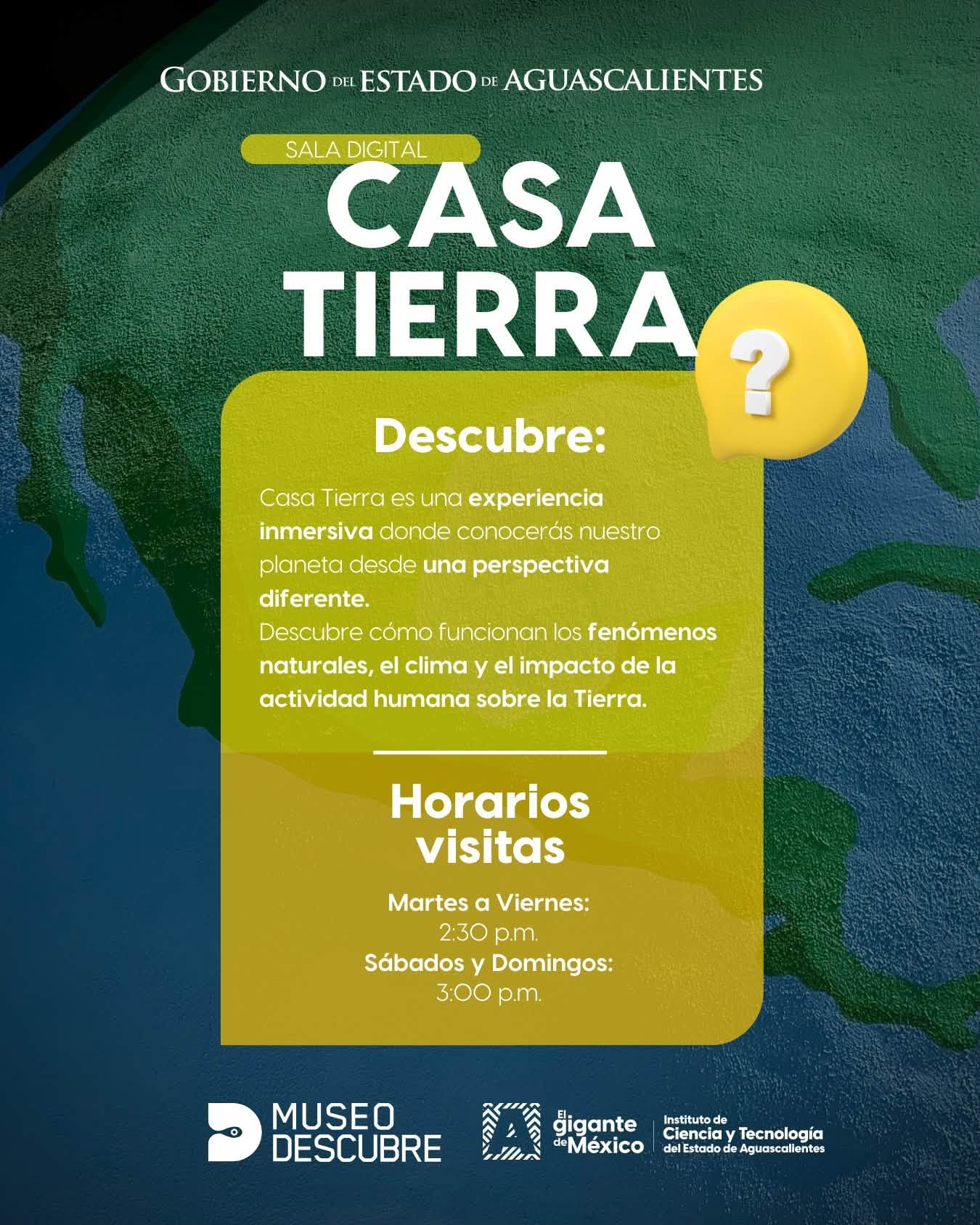 GOBIERNO DEL ESTADO DE AGUASCALIENTES

SALA DIGITAL

CASA
TIERRA

?

Descubre:

Casa Tierra es una experiencia inmersiva donde conocerás nuestro planeta desde una perspectiva diferente.
Descubre cómo funcionan los fenómenos naturales, el clima y el impacto de la actividad humana sobre la Tierra.

Horarios
visitas

Martes a Viernes:
2:30 p.m.
Sábados y Domingos:
3:00 p.m.

MUSEO
DESCUBRE

El gigante de México

Instituto de
Ciencia y Tecnología
del Estado de Aguascalientes